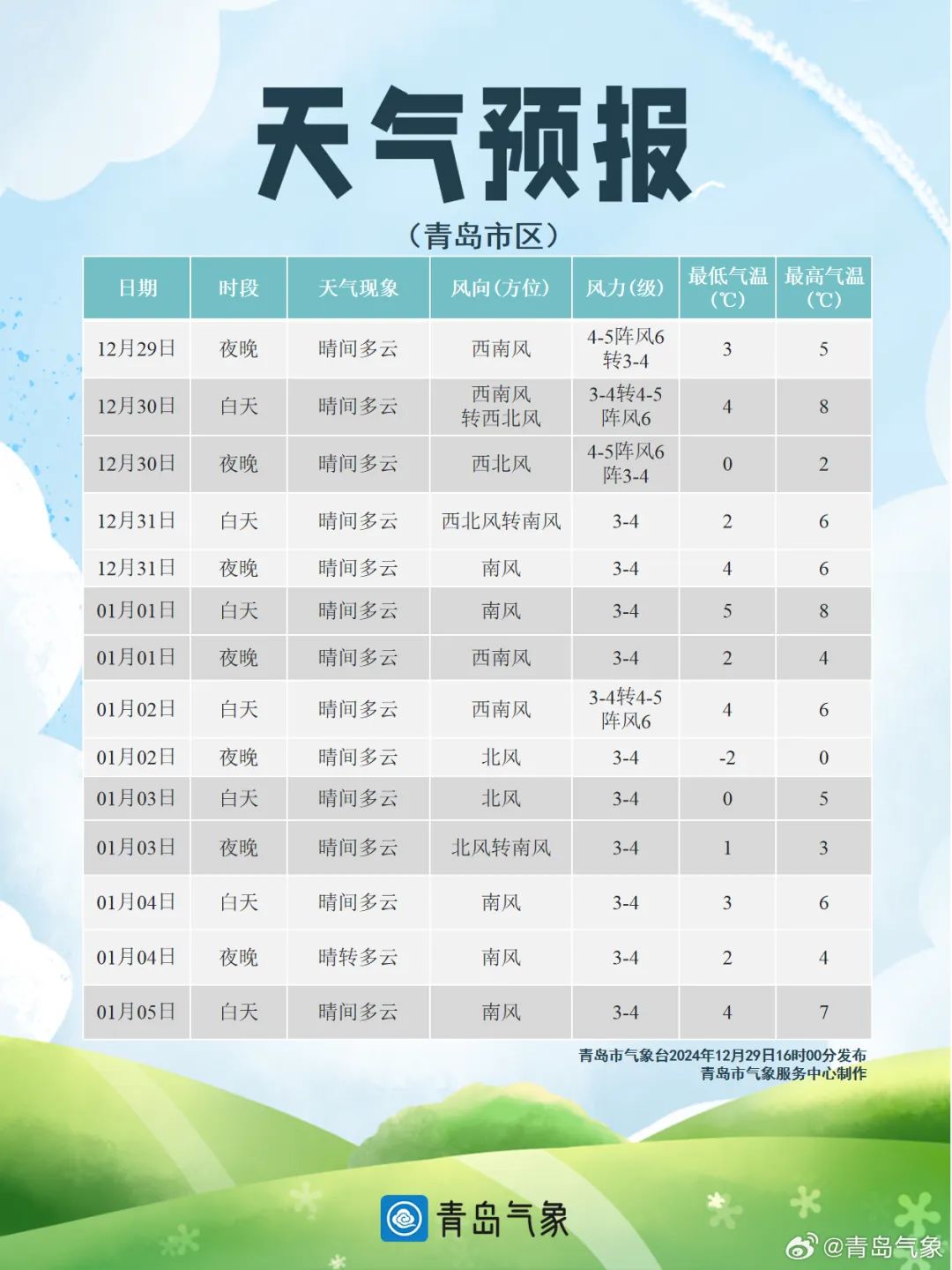 天气预报

（青岛市区）

| 日期 | 时段 | 天气现象 | 风向(方位) | 风力(级) | 最低气温(℃) | 最高气温(℃) |
|---|---|---|---|---|---|---|
| 12月29日 | 夜晚 | 晴间多云 | 西南风 | 4-5阵风6转3-4 | 3 | 5 |
| 12月30日 | 白天 | 晴间多云 | 西南风转西北风 | 3-4转4-5阵风6 | 4 | 8 |
| 12月30日 | 夜晚 | 晴间多云 | 西北风 | 4-5阵风6阵3-4 | 0 | 2 |
| 12月31日 | 白天 | 晴间多云 | 西北风转南风 | 3-4 | 2 | 6 |
| 12月31日 | 夜晚 | 晴间多云 | 南风 | 3-4 | 4 | 6 |
| 01月01日 | 白天 | 晴间多云 | 南风 | 3-4 | 5 | 8 |
| 01月01日 | 夜晚 | 晴间多云 | 西南风 | 3-4 | 2 | 4 |
| 01月02日 | 白天 | 晴间多云 | 西南风 | 3-4转4-5阵风6 | 4 | 6 |
| 01月02日 | 夜晚 | 晴间多云 | 北风 | 3-4 | -2 | 0 |
| 01月03日 | 白天 | 晴间多云 | 北风 | 3-4 | 0 | 5 |
| 01月03日 | 夜晚 | 晴间多云 | 北风转南风 | 3-4 | 1 | 3 |
| 01月04日 | 白天 | 晴间多云 | 南风 | 3-4 | 3 | 6 |
| 01月04日 | 夜晚 | 晴转多云 | 南风 | 3-4 | 2 | 4 |
| 01月05日 | 白天 | 晴间多云 | 南风 | 3-4 | 4 | 7 |

青岛市气象台2024年12月29日16时00分发布
青岛市气象服务中心制作

青岛气象

@青岛气象